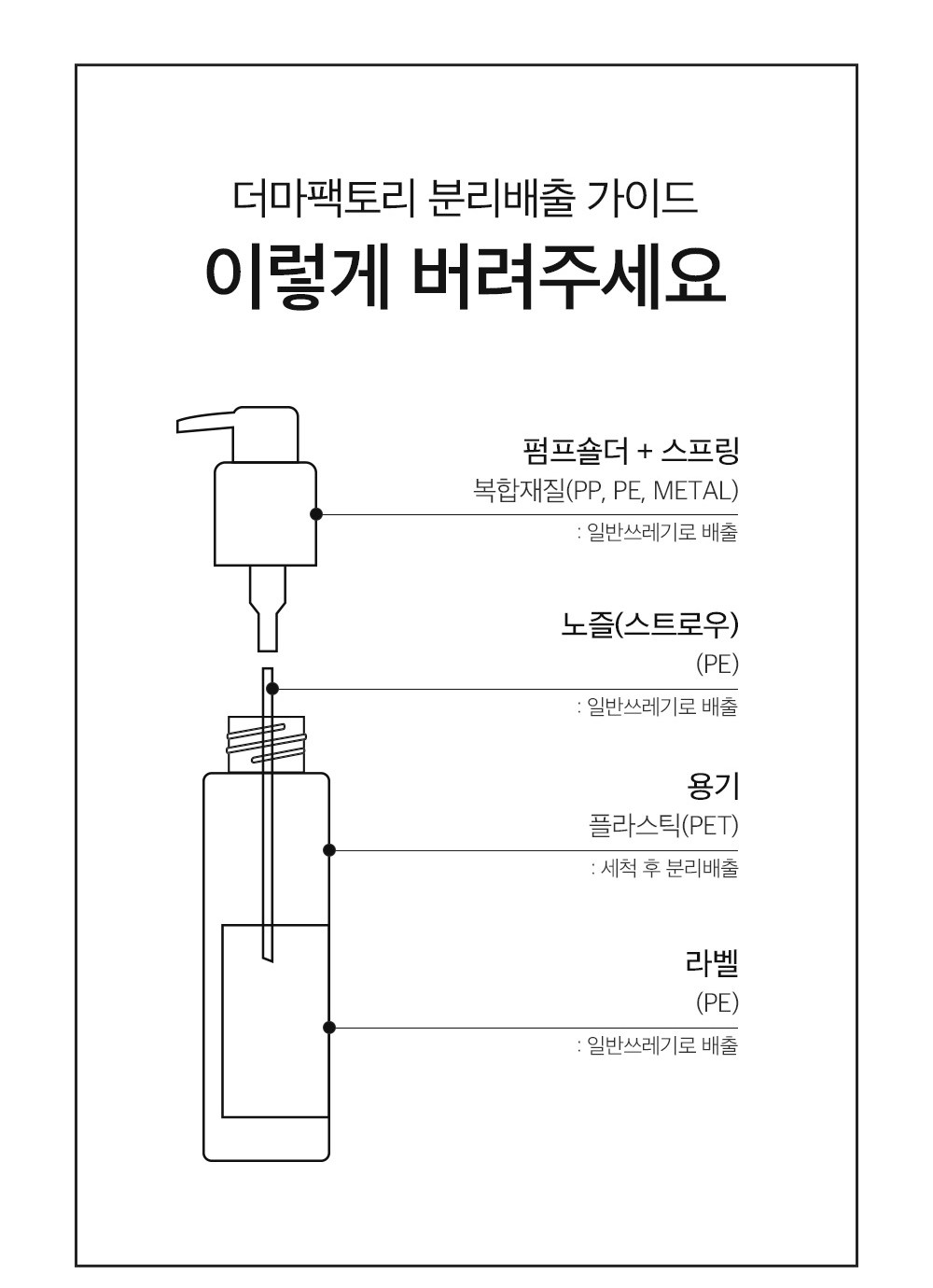 더마팩토리 분리배출 가이드
이렇게 버려주세요

펌프숄더 + 스프링
복합재질(PP, PE, METAL)
: 일반쓰레기로 배출

노즐(스트로우)
(PE)
: 일반쓰레기로 배출

용기
플라스틱(PET)
: 세척 후 분리배출

라벨
(PE)
: 일반쓰레기로 배출